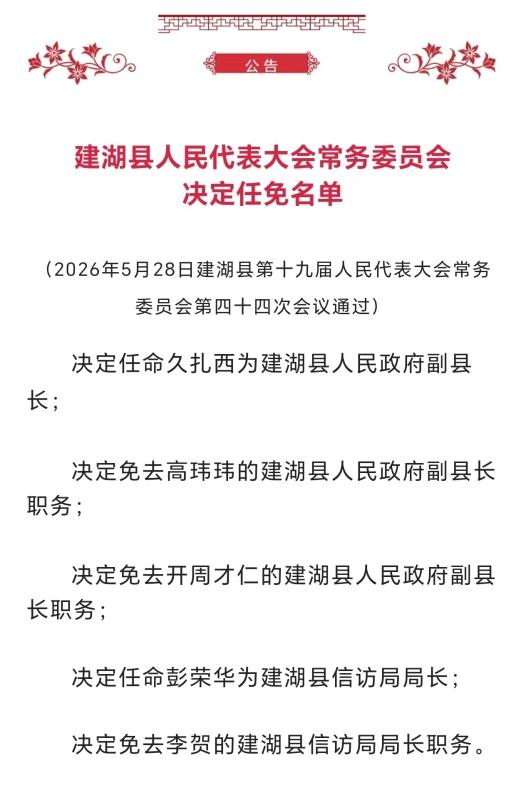 公告

建湖县人民代表大会常务委员会
决定任免名单

（2026年5月28日建湖县第十九届人民代表大会常务委员会第四十四次会议通过）

决定任命久扎西为建湖县人民政府副县长；

决定免去高玮玮的建湖县人民政府副县长职务；

决定免去开周才仁的建湖县人民政府副县长职务；

决定任命彭荣华为建湖县信访局局长；

决定免去李贺的建湖县信访局局长职务。